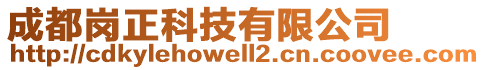 成都岗正科技有限公司
http://cdkylehowell2.cn.coovee.com